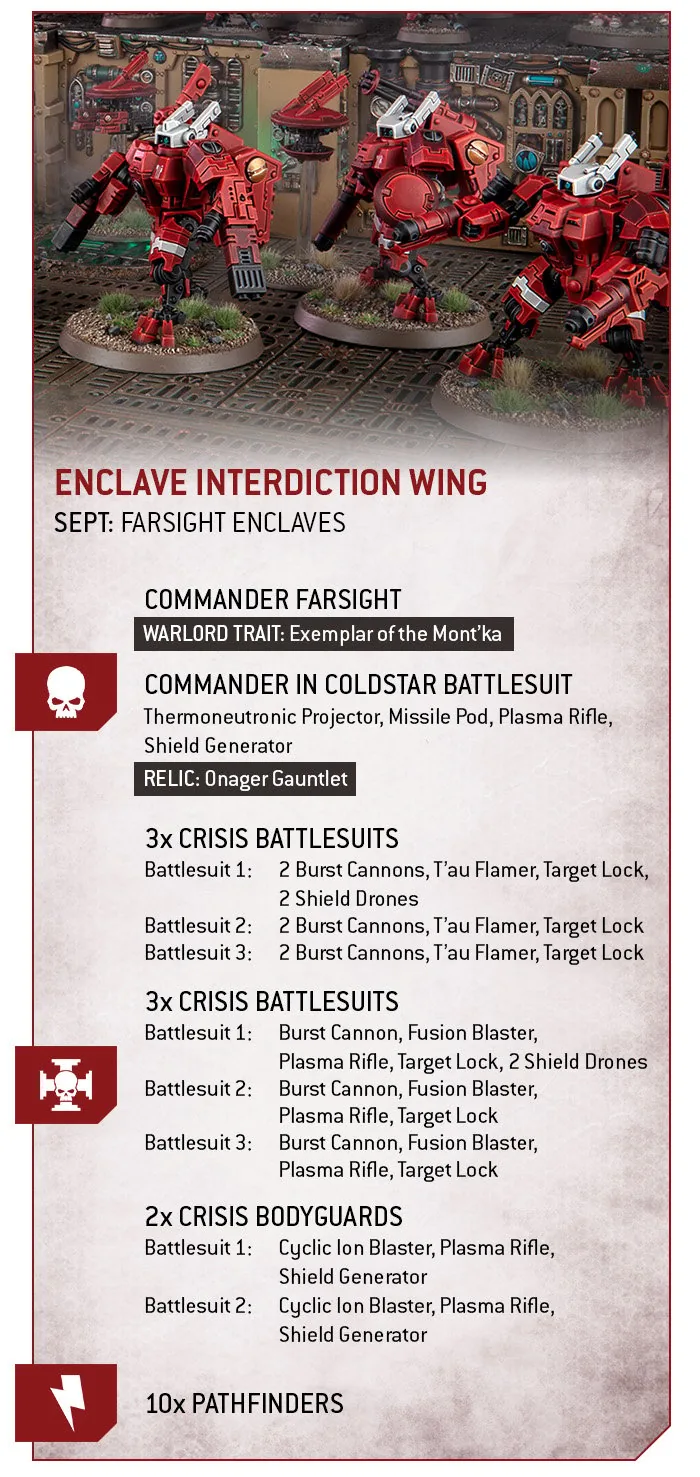 ENCLAVE INTERDICTION WING
SEPT: FARSIGHT ENCLAVES

COMMANDER FARSIGHT
WARLORD TRAIT: Exemplar of the Mont'ka

COMMANDER IN COLDSTAR BATTLESUIT
Thermoneutronic Projector, Missile Pod, Plasma Rifle, Shield Generator
RELIC: Onager Gauntlet

3x CRISIS BATTLESUITS
Battlesuit 1: 2 Burst Cannons, T'au Flamer, Target Lock, 2 Shield Drones
Battlesuit 2: 2 Burst Cannons, T'au Flamer, Target Lock
Battlesuit 3: 2 Burst Cannons, T'au Flamer, Target Lock

3x CRISIS BATTLESUITS
Battlesuit 1: Burst Cannon, Fusion Blaster, Plasma Rifle, Target Lock, 2 Shield Drones
Battlesuit 2: Burst Cannon, Fusion Blaster, Plasma Rifle, Target Lock
Battlesuit 3: Burst Cannon, Fusion Blaster, Plasma Rifle, Target Lock

2x CRISIS BODYGUARDS
Battlesuit 1: Cyclic Ion Blaster, Plasma Rifle, Shield Generator
Battlesuit 2: Cyclic Ion Blaster, Plasma Rifle, Shield Generator

10x PATHFINDERS